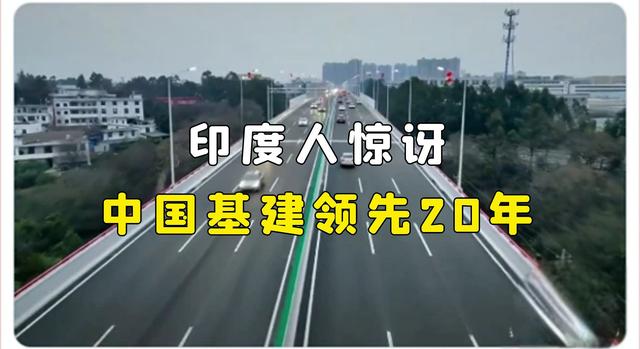 印度人惊讶

中国基建领先20年